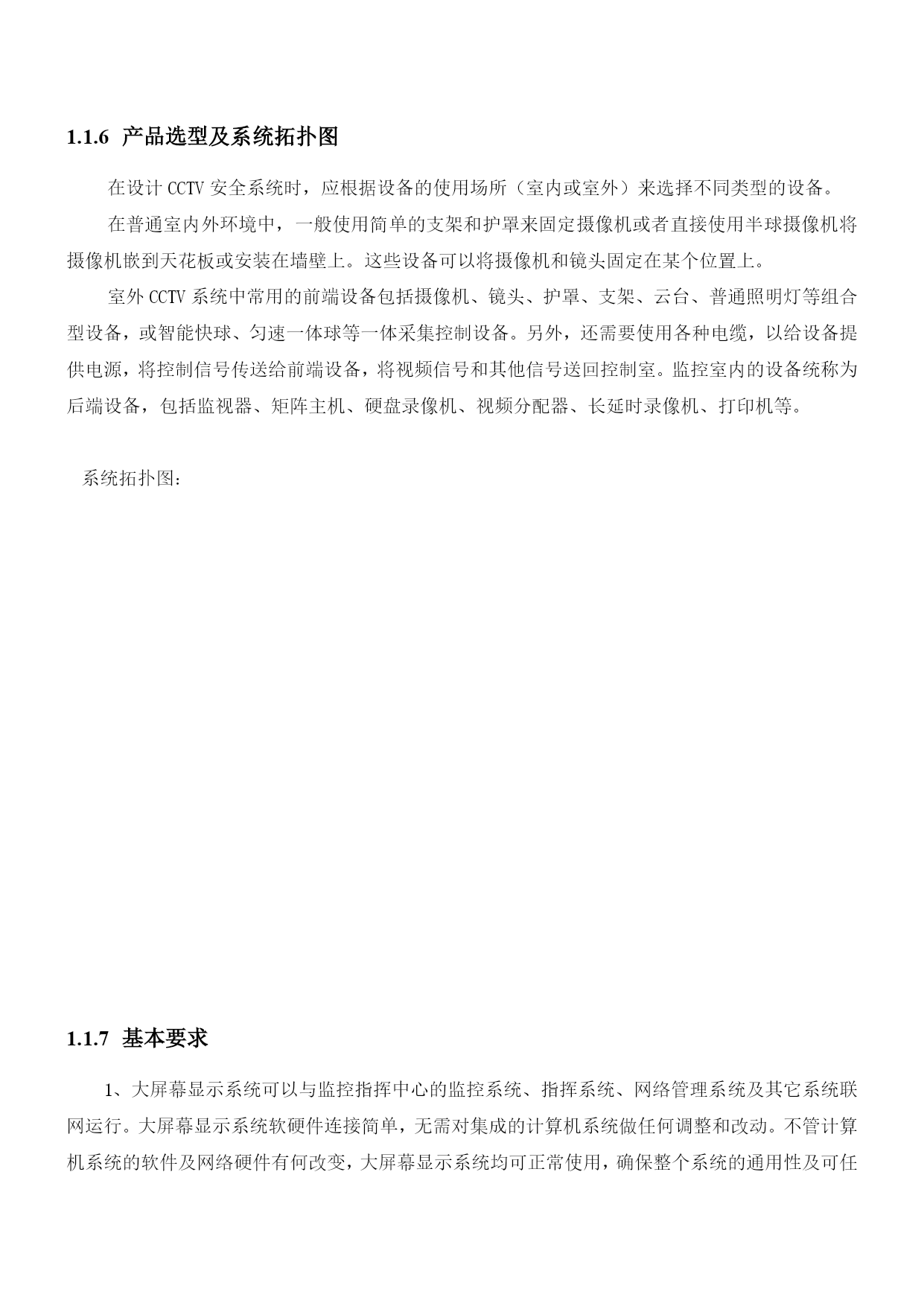 1.1.6 产品选型及系统拓扑图

在设计 CCTV 安全系统时，应根据设备的使用场所（室内或室外）来选择不同类型的设备。

在普通室内外环境中，一般使用简单的支架和护罩来固定摄像机或者直接使用半球摄像机将摄像机嵌到天花板或安装在墙壁上。这些设备可以将摄像机和镜头固定在某个位置上。

室外 CCTV 系统中常用的前端设备包括摄像机、镜头、护罩、支架、云台、普通照明灯等组合型设备，或智能快球、匀速一体球等一体采集控制设备。另外，还需要使用各种电缆，以给设备提供电源，将控制信号传送给前端设备，将视频信号和其他信号送回控制室。监控室内的设备统称为后端设备，包括监视器、矩阵主机、硬盘录像机、视频分配器、长延时录像机、打印机等。

系统拓扑图：

1.1.7 基本要求

1、大屏幕显示系统可以与监控指挥中心的监控系统、指挥系统、网络管理系统及其它系统联网运行。大屏幕显示系统软硬件连接简单，无需对集成的计算机系统做任何调整和改动。不管计算机系统的软件及网络硬件有何改变，大屏幕显示系统均可正常使用，确保整个系统的通用性及可任